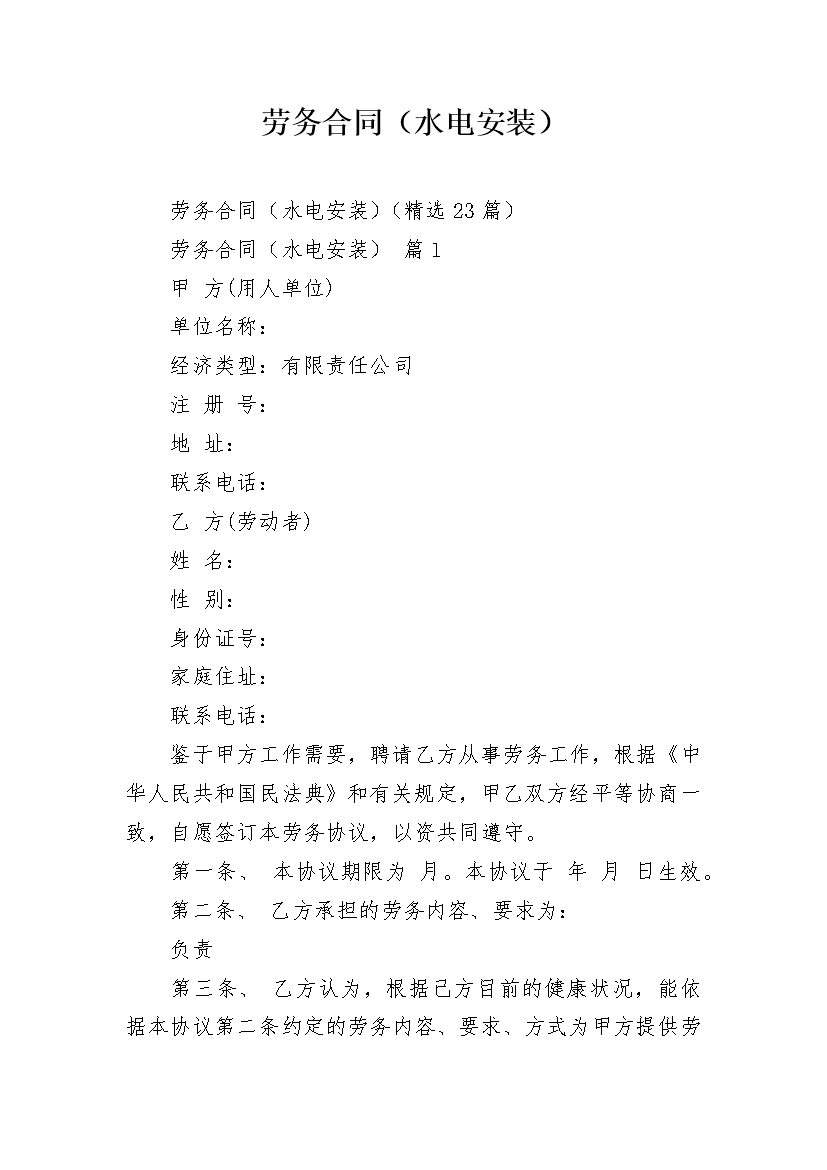 劳务合同（水电安装）

劳务合同（水电安装）(精选23篇）

劳务合同（水电安装） 篇1

甲 方(用人单位)

单位名称：

经济类型：有限责任公司

注 册 号：

地 址：

联系电话：

乙 方(劳动者)

姓 名：

性 别：

身份证号：

家庭住址：

联系电话：

鉴于甲方工作需要，聘请乙方从事劳务工作，根据《中华人民共和国民法典》和有关规定，甲乙双方经平等协商一致，自愿签订本劳务协议，以资共同遵守。

第一条、 本协议期限为 月。本协议于 年 月 日生效。

第二条、 乙方承担的劳务内容、要求为：

负责

第三条、 乙方认为，根据己方目前的健康状况，能依据本协议第二条约定的劳务内容、要求、方式为甲方提供劳